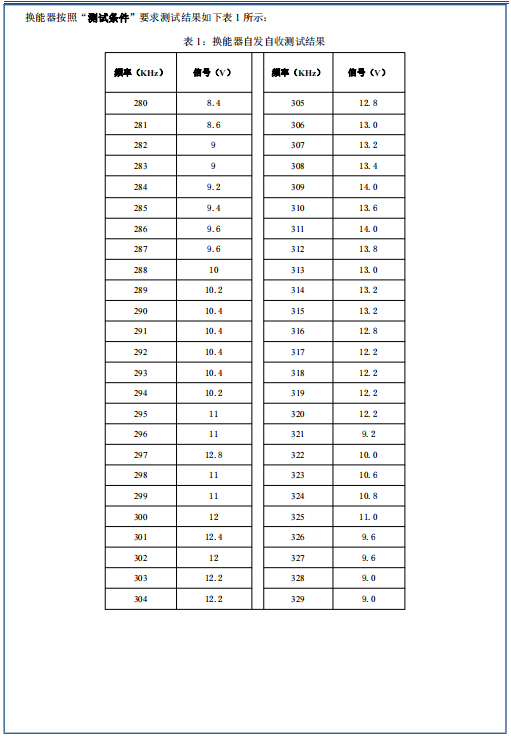 换能器按照“**测试条件**”要求测试结果如下表 1 所示：

表 1：换能器自发自收测试结果

| 频率（KHz） | 信号（V） | | 频率（KHz） | 信号（V） |
|---|---|---|---|---|
| 280 | 8.4 | | 305 | 12.8 |
| 281 | 8.6 | | 306 | 13.0 |
| 282 | 9 | | 307 | 13.2 |
| 283 | 9 | | 308 | 13.4 |
| 284 | 9.2 | | 309 | 14.0 |
| 285 | 9.4 | | 310 | 13.6 |
| 286 | 9.6 | | 311 | 14.0 |
| 287 | 9.6 | | 312 | 13.8 |
| 288 | 10 | | 313 | 13.0 |
| 289 | 10.2 | | 314 | 13.2 |
| 290 | 10.4 | | 315 | 13.2 |
| 291 | 10.4 | | 316 | 12.8 |
| 292 | 10.4 | | 317 | 12.2 |
| 293 | 10.4 | | 318 | 12.2 |
| 294 | 10.2 | | 319 | 12.2 |
| 295 | 11 | | 320 | 12.2 |
| 296 | 11 | | 321 | 9.2 |
| 297 | 12.8 | | 322 | 10.0 |
| 298 | 11 | | 323 | 10.6 |
| 299 | 11 | | 324 | 10.8 |
| 300 | 12 | | 325 | 11.0 |
| 301 | 12.4 | | 326 | 9.6 |
| 302 | 12 | | 327 | 9.6 |
| 303 | 12.2 | | 328 | 9.0 |
| 304 | 12.2 | | 329 | 9.0 |